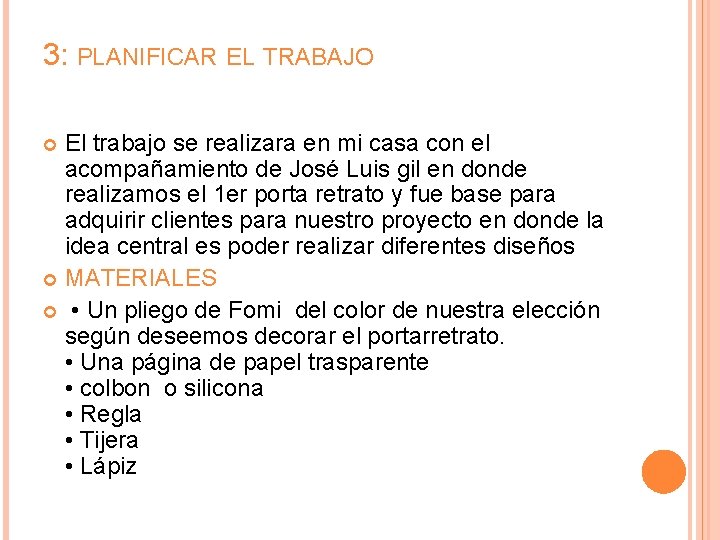 3: PLANIFICAR EL TRABAJO

El trabajo se realizara en mi casa con el acompañamiento de José Luis gil en donde realizamos el 1er porta retrato y fue base para adquirir clientes para nuestro proyecto en donde la idea central es poder realizar diferentes diseños

MATERIALES

• Un pliego de Fomi del color de nuestra elección según deseemos decorar el portarretrato.
• Una página de papel trasparente
• colbon o silicona
• Regla
• Tijera
• Lápiz